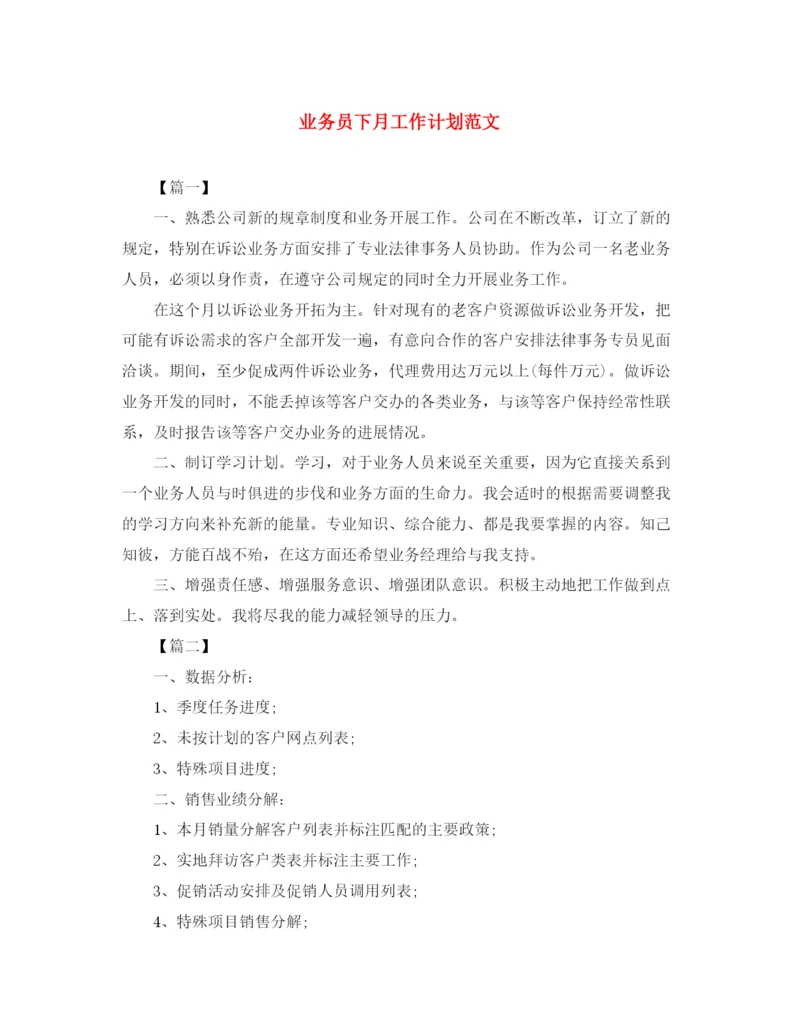 业务员下月工作计划范文

【篇一】

一、熟悉公司新的规章制度和业务开展工作。公司在不断改革，订立了新的规定，特别在诉讼业务方面安排了专业法律事务人员协助。作为公司一名老业务人员，必须以身作责，在遵守公司规定的同时全力开展业务工作。

在这个月以诉讼业务开拓为主。针对现有的老客户资源做诉讼业务开发，把可能有诉讼需求的客户全部开发一遍，有意向合作的客户安排法律事务专员见面洽谈。期间，至少促成两件诉讼业务，代理费用达万元以上(每件万元)。做诉讼业务开发的同时，不能丢掉该等客户交办的各类业务，与该等客户保持经常性联系，及时报告该等客户交办业务的进展情况。

二、制订学习计划。学习，对于业务人员来说至关重要，因为它直接关系到一个业务人员与时俱进的步伐和业务方面的生命力。我会适时的根据需要调整我的学习方向来补充新的能量。专业知识、综合能力、都是我要掌握的内容。知己知彼，方能百战不殆，在这方面还希望业务经理给与我支持。

三、增强责任感、增强服务意识、增强团队意识。积极主动地把工作做到点上、落到实处。我将尽我的能力减轻领导的压力。

【篇二】

一、数据分析：

1、季度任务进度；

2、未按计划的客户网点列表；

3、特殊项目进度；

二、销售业绩分解：

1、本月销量分解客户列表并标注匹配的主要政策；

2、实地拜访客户类表并标注主要工作；

3、促销活动安排及促销人员调用列表；

4、特殊项目销售分解；